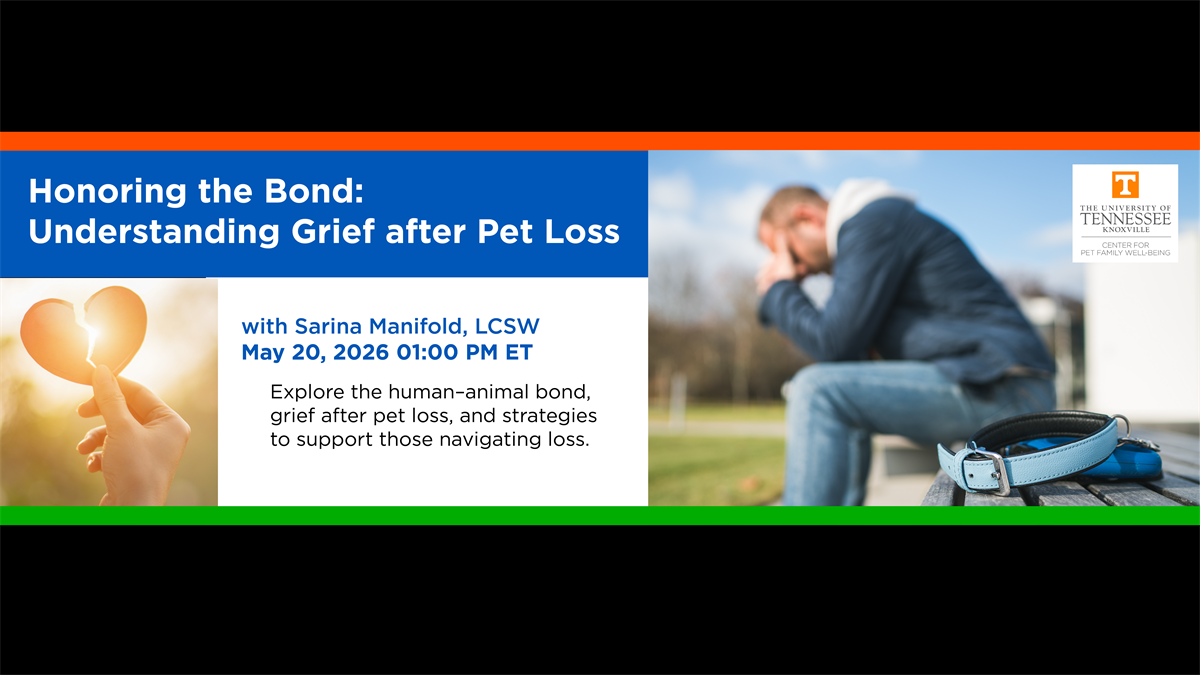 Honoring the Bond:
Understanding Grief after Pet Loss

with Sarina Manifold, LCSW
May 20, 2026 01:00 PM ET

Explore the human–animal bond, grief after pet loss, and strategies to support those navigating loss.

T
THE UNIVERSITY OF TENNESSEE KNOXVILLE
CENTER FOR PET FAMILY WELL-BEING